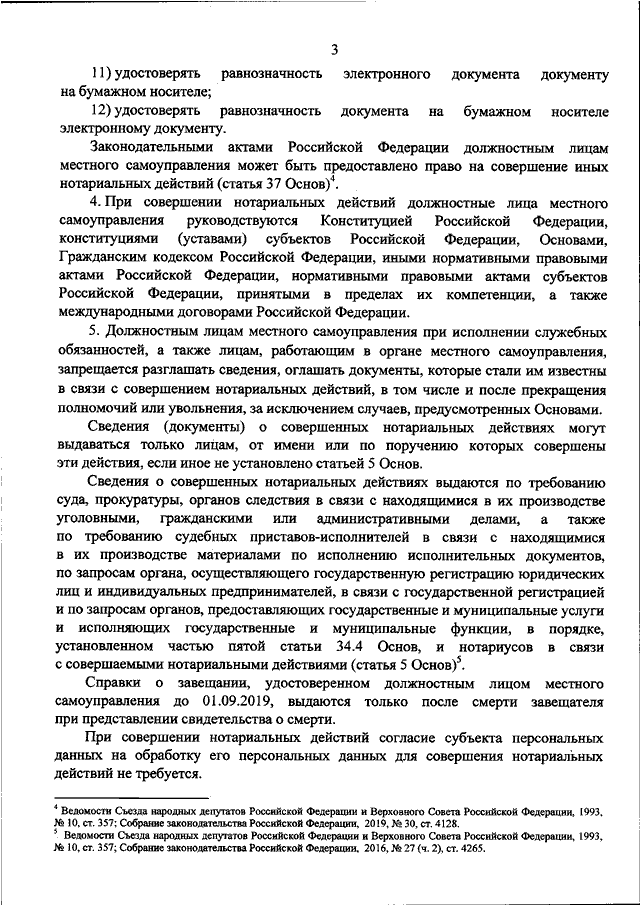 3

11) удостоверять равнозначность электронного документа документу на бумажном носителе;

12) удостоверять равнозначность документа на бумажном носителе электронному документу.

Законодательными актами Российской Федерации должностным лицам местного самоуправления может быть предоставлено право на совершение иных нотариальных действий (статья 37 Основ)$^4$.

4. При совершении нотариальных действий должностные лица местного самоуправления руководствуются Конституцией Российской Федерации, конституциями (уставами) субъектов Российской Федерации, Основами, Гражданским кодексом Российской Федерации, иными нормативными правовыми актами Российской Федерации, нормативными правовыми актами субъектов Российской Федерации, принятыми в пределах их компетенции, а также международными договорами Российской Федерации.

5. Должностным лицам местного самоуправления при исполнении служебных обязанностей, а также лицам, работающим в органе местного самоуправления, запрещается разглашать сведения, оглашать документы, которые стали им известны в связи с совершением нотариальных действий, в том числе и после прекращения полномочий или увольнения, за исключением случаев, предусмотренных Основами.

Сведения (документы) о совершенных нотариальных действиях могут выдаваться только лицам, от имени или по поручению которых совершены эти действия, если иное не установлено статьей 5 Основ.

Сведения о совершенных нотариальных действиях выдаются по требованию суда, прокуратуры, органов следствия в связи с находящимися в их производстве уголовными, гражданскими или административными делами, а также по требованию судебных приставов-исполнителей в связи с находящимися в их производстве материалами по исполнению исполнительных документов, по запросам органа, осуществляющего государственную регистрацию юридических лиц и индивидуальных предпринимателей, в связи с государственной регистрацией и по запросам органов, предоставляющих государственные и муниципальные услуги и исполняющих государственные и муниципальные функции, в порядке, установленном частью пятой статьи 34.4 Основ, и нотариусов в связи с совершаемыми нотариальными действиями (статья 5 Основ)$^5$.

Справки о завещании, удостоверенном должностным лицом местного самоуправления до 01.09.2019, выдаются только после смерти завещателя при представлении свидетельства о смерти.

При совершении нотариальных действий согласие субъекта персональных данных на обработку его персональных данных для совершения нотариальных действий не требуется.

$^4$ Ведомости Съезда народных депутатов Российской Федерации и Верховного Совета Российской Федерации, 1993, № 10, ст. 357; Собрание законодательства Российской Федерации, 2019, № 30, ст. 4128.
$^5$ Ведомости Съезда народных депутатов Российской Федерации и Верховного Совета Российской Федерации, 1993, № 10, ст. 357; Собрание законодательства Российской Федерации, 2016, № 27 (ч. 2), ст. 4265.